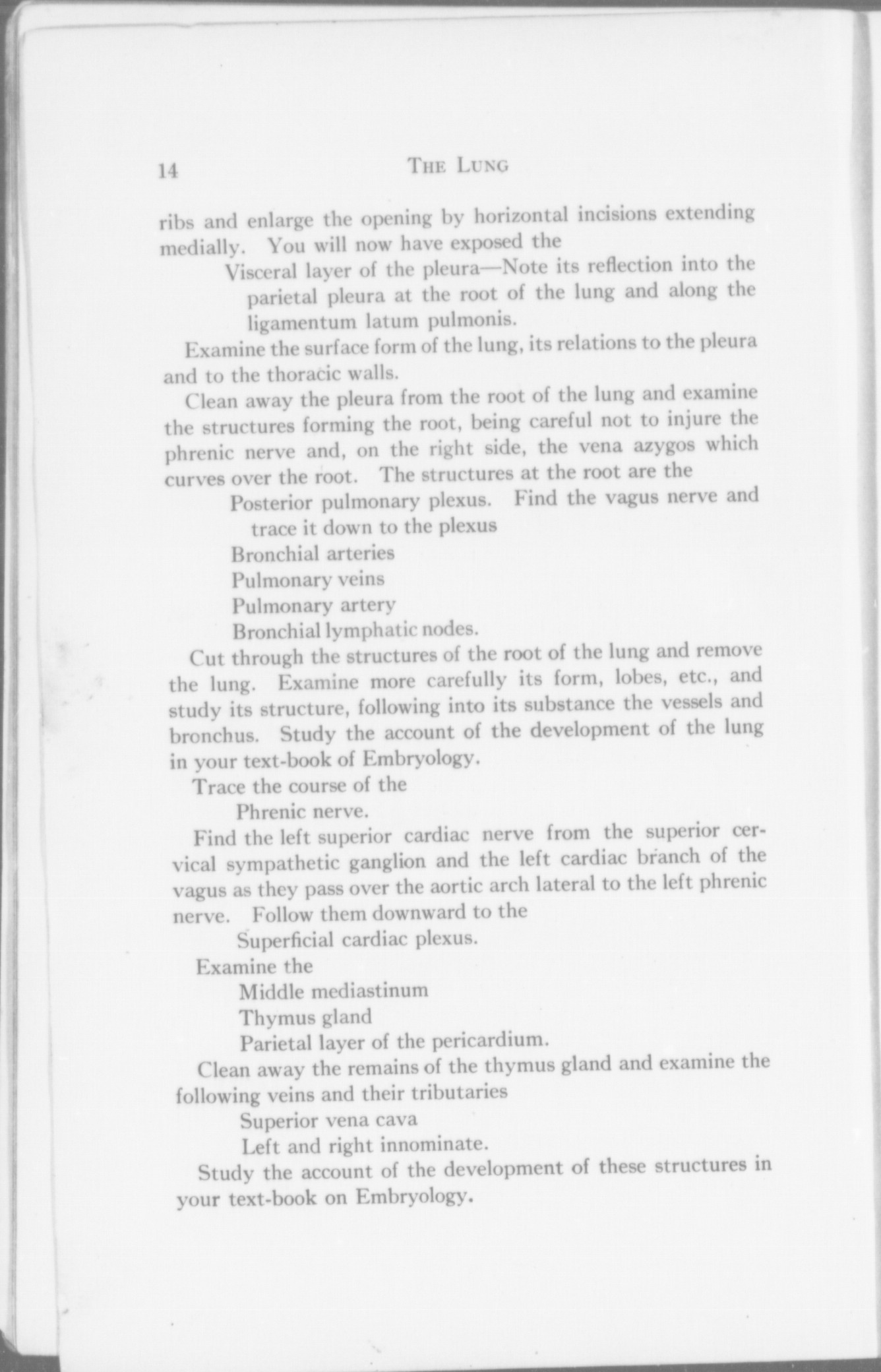 14 THE LUNG

ribs and enlarge the opening by horizontal incisions extending medially. You will now have exposed the

Visceral layer of the pleura—Note its reflection into the parietal pleura at the root of the lung and along the ligamentum latum pulmonis.

Examine the surface form of the lung, its relations to the pleura and to the thoracic walls.

Clean away the pleura from the root of the lung and examine the structures forming the root, being careful not to injure the phrenic nerve and, on the right side, the vena azygos which curves over the root. The structures at the root are the

Posterior pulmonary plexus. Find the vagus nerve and trace it down to the plexus

Bronchial arteries

Pulmonary veins

Pulmonary artery

Bronchial lymphatic nodes.

Cut through the structures of the root of the lung and remove the lung. Examine more carefully its form, lobes, etc., and study its structure, following into its substance the vessels and bronchus. Study the account of the development of the lung in your text-book of Embryology.

Trace the course of the

Phrenic nerve.

Find the left superior cardiac nerve from the superior cervical sympathetic ganglion and the left cardiac branch of the vagus as they pass over the aortic arch lateral to the left phrenic nerve. Follow them downward to the

Superficial cardiac plexus.

Examine the

Middle mediastinum

Thymus gland

Parietal layer of the pericardium.

Clean away the remains of the thymus gland and examine the following veins and their tributaries

Superior vena cava

Left and right innominate.

Study the account of the development of these structures in your text-book on Embryology.